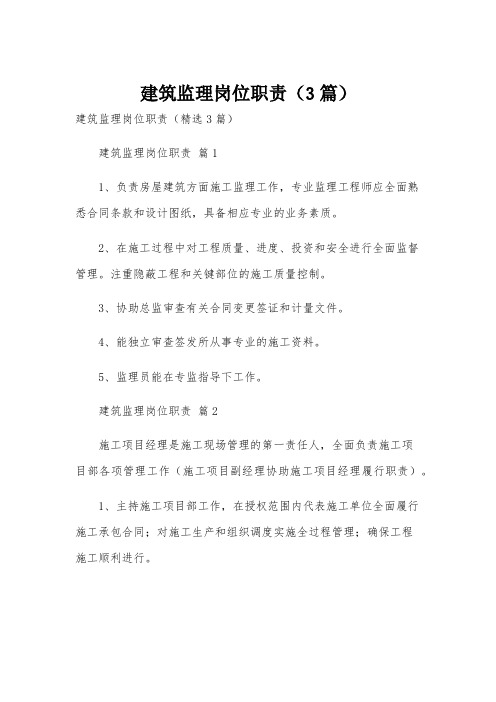 建筑监理岗位职责（3篇）

建筑监理岗位职责（精选3篇）

建筑监理岗位职责 篇1

1、负责房屋建筑方面施工监理工作，专业监理工程师应全面熟悉合同条款和设计图纸，具备相应专业的业务素质。

2、在施工过程中对工程质量、进度、投资和安全进行全面监督管理。注重隐蔽工程和关键部位的施工质量控制。

3、协助总监审查有关合同变更签证和计量文件。

4、能独立审查签发所从事专业的施工资料。

5、监理员能在专监指导下工作。

建筑监理岗位职责 篇2

施工项目经理是施工现场管理的第一责任人，全面负责施工项目部各项管理工作（施工项目副经理协助施工项目经理履行职责）。

1、主持施工项目部工作，在授权范围内代表施工单位全面履行施工承包合同；对施工生产和组织调度实施全过程管理；确保工程施工顺利进行。